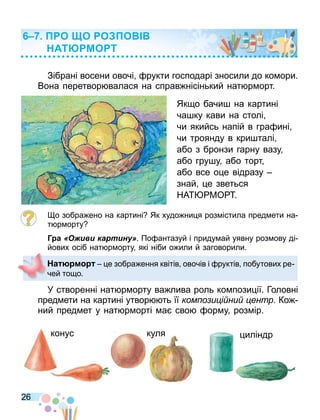 6–7. ПРО ЩО РОЗПОВІВ НАТЮРМОРТ

Зібрані восени овочі, фрукти господарі зносили до комори. Вона перетворювалася на справжнісінький натюрморт.

Якщо бачиш на картині
чашку кави на столі,
чи якийсь напій в графині,
чи троянду в кришталі,
або з бронзи гарну вазу,
або грушу, або торт,
або все оце відразу –
знай, це зветься
НАТЮРМОРТ.

Що зображено на картині? Як художниця розмістила предмети натюрморту?

Гра «Оживи картину». Пофантазуй і придумай уявну розмову дійових осіб натюрморту, які ніби ожили й заговорили.

Натюрморт – це зображення квітів, овочів і фруктів, побутових речей тощо.

У створенні натюрморту важлива роль композиції. Головні предмети на картині утворюють її композиційний центр. Кожний предмет у натюрморті має свою форму, розмір.

конус

куля

циліндр

26